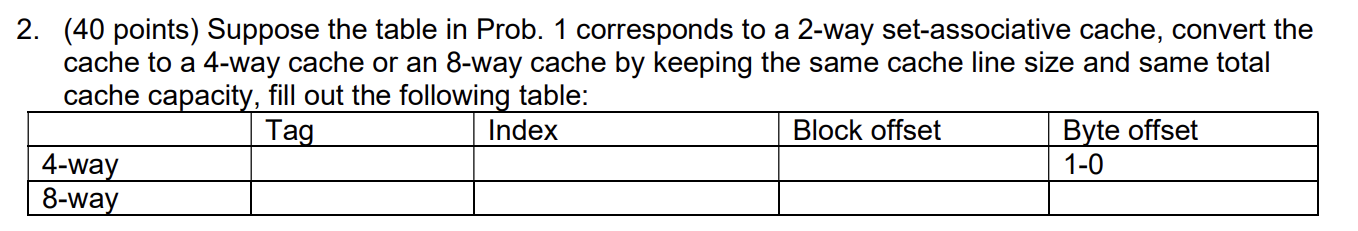 2. (40 points) Suppose the table in Prob. 1 corresponds to a 2-way set-associative cache, convert the cache to a 4-way cache or an 8-way cache by keeping the same cache line size and same total cache capacity, fill out the following table:

| | Tag | Index | Block offset | Byte offset |
|---|---|---|---|---|
| 4-way | | | | 1-0 |
| 8-way | | | | |